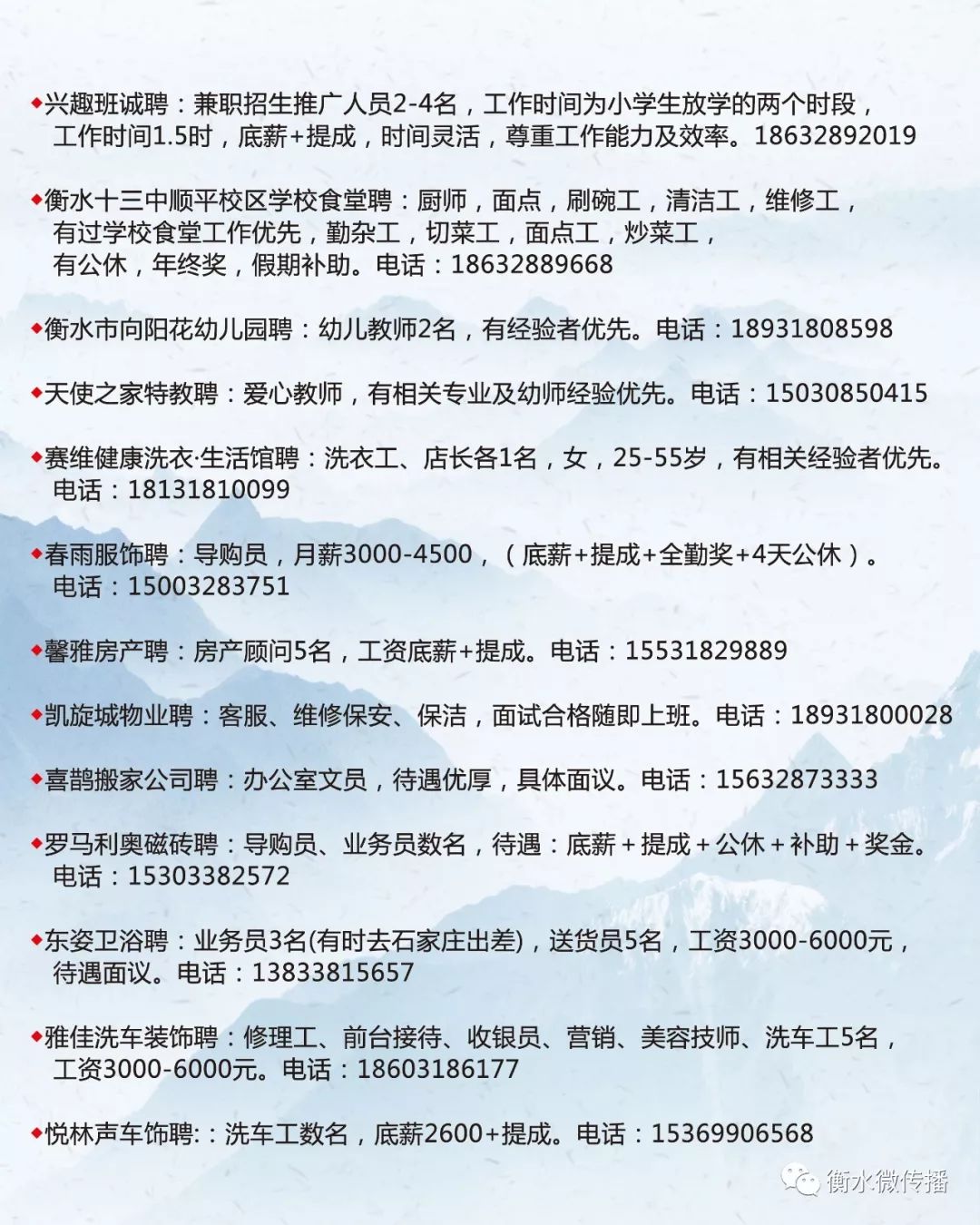 ◆兴趣班诚聘：兼职招生推广人员2-4名，工作时间为小学生放学的两个时段，工作时间1.5时，底薪+提成，时间灵活，尊重工作能力及效率。18632892019

◆衡水十三中顺平校区学校食堂聘：厨师，面点，刷碗工，清洁工，维修工，有过学校食堂工作优先，勤杂工，切菜工，面点工，炒菜工，有公休，年终奖，假期补助。电话：18632889668

◆衡水市向阳花幼儿园聘：幼儿教师2名，有经验者优先。电话：18931808598

◆天使之家特教聘：爱心教师，有相关专业及幼师经验优先。电话：15030850415

◆赛维健康洗衣·生活馆聘：洗衣工、店长各1名，女，25-55岁，有相关经验者优先。电话：18131810099

◆春雨服饰聘：导购员，月薪3000-4500，（底薪+提成+全勤奖+4天公休）。电话：15003283751

◆馨雅房产聘：房产顾问5名，工资底薪+提成。电话：15531829889

◆凯旋城物业聘：客服、维修保安、保洁，面试合格随即上班。电话：18931800028

◆喜鹊搬家公司聘：办公室文员，待遇优厚，具体面议。电话：15632873333

◆罗马利奥磁砖聘：导购员、业务员数名，待遇：底薪＋提成＋公休＋补助＋奖金。电话：15303382572

◆东姿卫浴聘：业务员3名(有时去石家庄出差)，送货员5名，工资3000-6000元，待遇面议。电话：13833815657

◆雅佳洗车装饰聘：修理工、前台接待、收银员、营销、美容技师、洗车工5名，工资3000-6000元。电话：18603186177

◆悦林声车饰聘:：洗车工数名，底薪2600+提成。电话：15369906568

衡水微传播